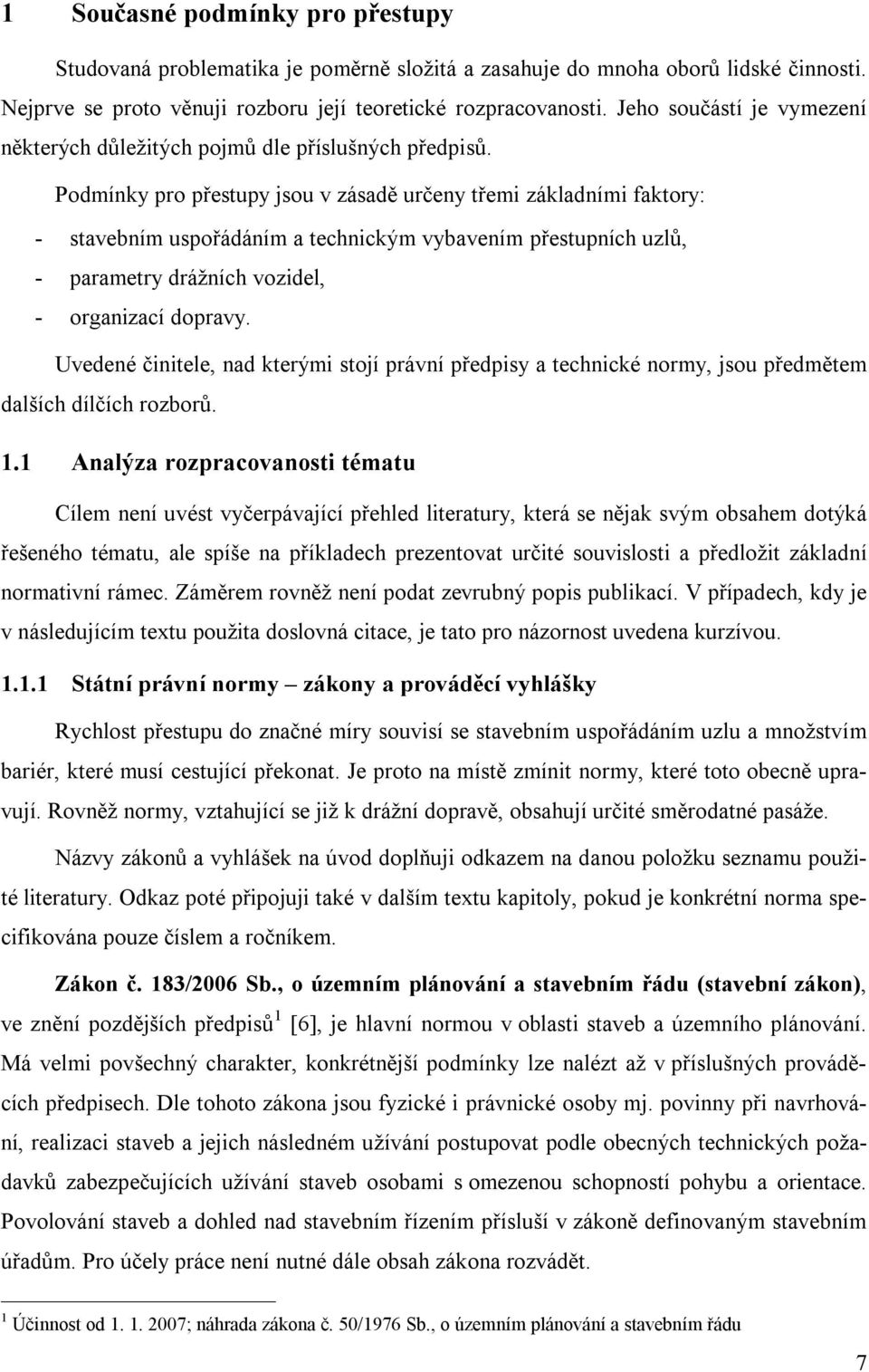 1 Současné podmínky pro přestupy

Studovaná problematika je poměrně složitá a zasahuje do mnoha oborů lidské činnosti. Nejprve se proto věnuji rozboru její teoretické rozpracovanosti. Jeho součástí je vymezení některých důležitých pojmů dle příslušných předpisů.

Podmínky pro přestupy jsou v zásadě určeny třemi základními faktory:
- stavebním uspořádáním a technickým vybavením přestupních uzlů,
- parametry drážních vozidel,
- organizací dopravy.

Uvedené činitele, nad kterými stojí právní předpisy a technické normy, jsou předmětem dalších dílčích rozborů.

1.1 Analýza rozpracovanosti tématu

Cílem není uvést vyčerpávající přehled literatury, která se nějak svým obsahem dotýká řešeného tématu, ale spíše na příkladech prezentovat určité souvislosti a předložit základní normativní rámec. Záměrem rovněž není podat zevrubný popis publikací. V případech, kdy je v následujícím textu použita doslovná citace, je tato pro názornost uvedena kurzívou.

1.1.1 Státní právní normy – zákony a prováděcí vyhlášky

Rychlost přestupu do značné míry souvisí se stavebním uspořádáním uzlu a množstvím bariér, které musí cestující překonat. Je proto na místě zmínit normy, které toto obecně upravují. Rovněž normy, vztahující se již k drážní dopravě, obsahují určité směrodatné pasáže.

Názvy zákonů a vyhlášek na úvod doplňuji odkazem na danou položku seznamu použité literatury. Odkaz poté připojuji také v dalším textu kapitoly, pokud je konkrétní norma specifikována pouze číslem a ročníkem.

Zákon č. 183/2006 Sb., o územním plánování a stavebním řádu (stavební zákon), ve znění pozdějších předpisů$^1$ [6], je hlavní normou v oblasti staveb a územního plánování. Má velmi povšechný charakter, konkrétnější podmínky lze nalézt až v příslušných prováděcích předpisech. Dle tohoto zákona jsou fyzické i právnické osoby mj. povinny při navrhování, realizaci staveb a jejich následném užívání postupovat podle obecných technických požadavků zabezpečujících užívání staveb osobami s omezenou schopností pohybu a orientace. Povolování staveb a dohled nad stavebním řízením přísluší v zákoně definovaným stavebním úřadům. Pro účely práce není nutné dále obsah zákona rozvádět.

$^1$ Účinnost od 1. 1. 2007; náhrada zákona č. 50/1976 Sb., o územním plánování a stavebním řádu

7